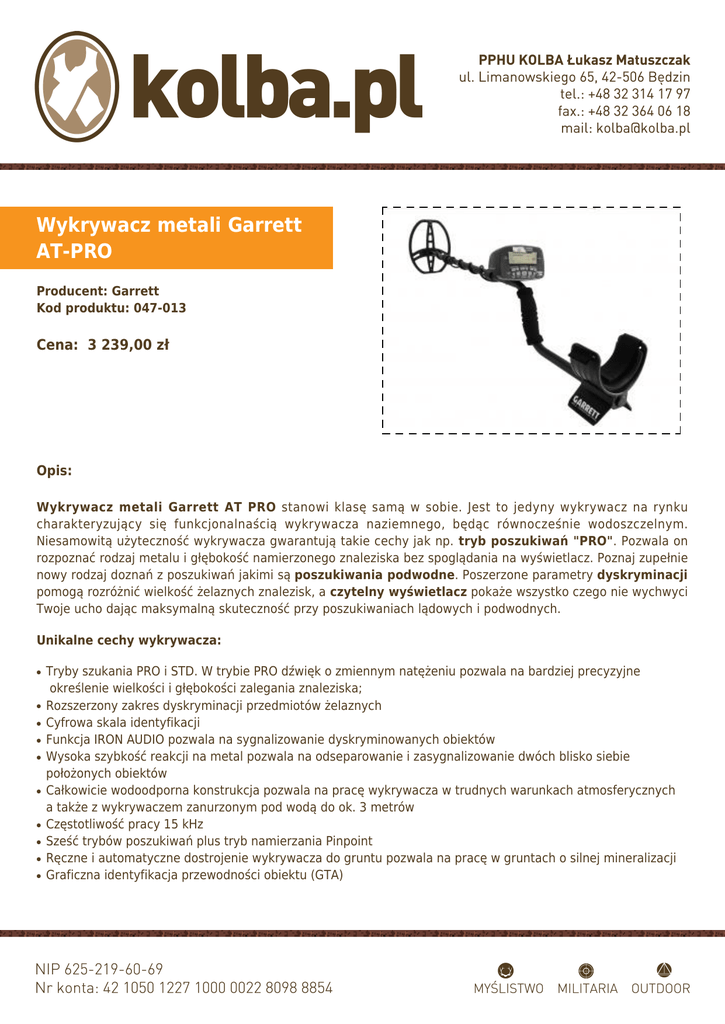 kolba.pl

PPHU KOLBA Łukasz Matuszczak
ul. Limanowskiego 65, 42-506 Będzin
tel.: +48 32 314 17 97
fax.: +48 32 364 06 18
mail: kolba@kolba.pl

Wykrywacz metali Garrett AT-PRO

Producent: Garrett
Kod produktu: 047-013

Cena: 3 239,00 zł

GARRETT

Opis:

Wykrywacz metali Garrett AT PRO stanowi klasę samą w sobie. Jest to jedyny wykrywacz na rynku charakteryzujący się funkcjonalnaścią wykrywacza naziemnego, będąc równocześnie wodoszczelnym. Niesamowitą użyteczność wykrywacza gwarantują takie cechy jak np. tryb poszukiwań "PRO". Pozwala on rozpoznać rodzaj metalu i głębokość namierzonego znaleziska bez spoglądania na wyświetlacz. Poznaj zupełnie nowy rodzaj doznań z poszukiwań jakimi są poszukiwania podwodne. Poszerzone parametry dyskryminacji pomogą rozróżnić wielkość żelaznych znalezisk, a czytelny wyświetlacz pokaże wszystko czego nie wychwyci Twoje ucho dając maksymalną skuteczność przy poszukiwaniach lądowych i podwodnych.

Unikalne cechy wykrywacza:

• Tryby szukania PRO i STD. W trybie PRO dźwięk o zmiennym natężeniu pozwala na bardziej precyzyjne określenie wielkości i głębokości zalegania znaleziska;
• Rozszerzony zakres dyskryminacji przedmiotów żelaznych
• Cyfrowa skala identyfikacji
• Funkcja IRON AUDIO pozwala na sygnalizowanie dyskryminowanych obiektów
• Wysoka szybkość reakcji na metal pozwala na odseparowanie i zasygnalizowanie dwóch blisko siebie położonych obiektów
• Całkowicie wodoodporna konstrukcja pozwala na pracę wykrywacza w trudnych warunkach atmosferycznych a także z wykrywaczem zanurzonym pod wodą do ok. 3 metrów
• Częstotliwość pracy 15 kHz
• Sześć trybów poszukiwań plus tryb namierzania Pinpoint
• Ręczne i automatyczne dostrojenie wykrywacza do gruntu pozwala na pracę w gruntach o silnej mineralizacji
• Graficzna identyfikacja przewodności obiektu (GTA)

NIP 625-219-60-69
Nr konta: 42 1050 1227 1000 0022 8098 8854

MYŚLISTWO MILITARIA OUTDOOR